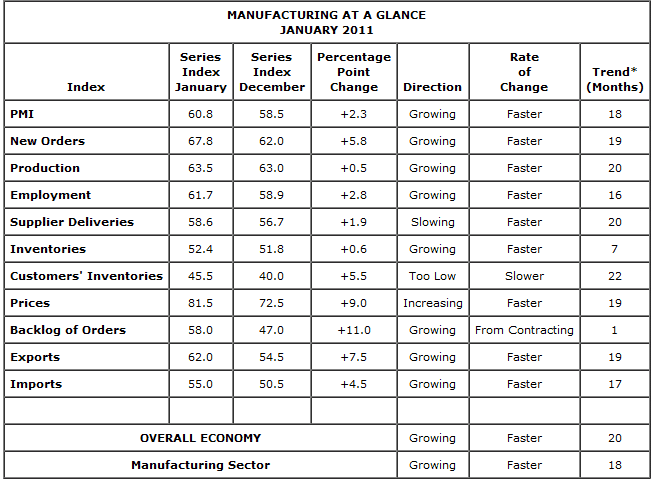 MANUFACTURING AT A GLANCE
JANUARY 2011

| Index | Series Index January | Series Index December | Percentage Point Change | Direction | Rate of Change | Trend* (Months) |
|---|---|---|---|---|---|---|
| PMI | 60.8 | 58.5 | +2.3 | Growing | Faster | 18 |
| New Orders | 67.8 | 62.0 | +5.8 | Growing | Faster | 19 |
| Production | 63.5 | 63.0 | +0.5 | Growing | Faster | 20 |
| Employment | 61.7 | 58.9 | +2.8 | Growing | Faster | 16 |
| Supplier Deliveries | 58.6 | 56.7 | +1.9 | Slowing | Faster | 20 |
| Inventories | 52.4 | 51.8 | +0.6 | Growing | Faster | 7 |
| Customers' Inventories | 45.5 | 40.0 | +5.5 | Too Low | Slower | 22 |
| Prices | 81.5 | 72.5 | +9.0 | Increasing | Faster | 19 |
| Backlog of Orders | 58.0 | 47.0 | +11.0 | Growing | From Contracting | 1 |
| Exports | 62.0 | 54.5 | +7.5 | Growing | Faster | 19 |
| Imports | 55.0 | 50.5 | +4.5 | Growing | Faster | 17 |
| | | | | | | |
| OVERALL ECONOMY | | | | Growing | Faster | 20 |
| Manufacturing Sector | | | | Growing | Faster | 18 |